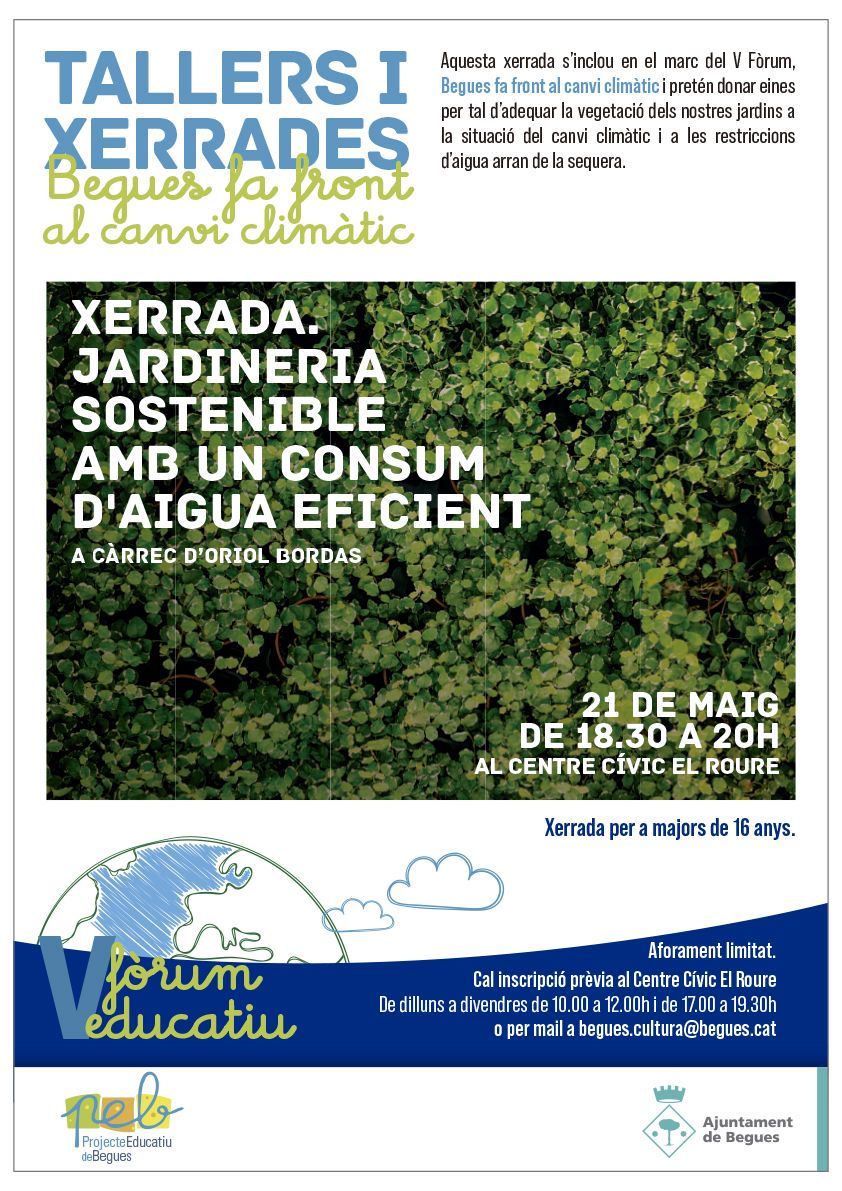 TALLERS I XERRADES
Begues fa front al canvi climàtic

Aquesta xerrada s'inclou en el marc del V Fòrum, Begues fa front al canvi climàtic i pretén donar eines per tal d'adequar la vegetació dels nostres jardins a la situació del canvi climàtic i a les restriccions d'aigua arran de la sequera.

XERRADA. JARDINERIA SOSTENIBLE AMB UN CONSUM D'AIGUA EFICIENT
A CÀRREC D'ORIOL BORDAS

21 DE MAIG
DE 18.30 A 20H
AL CENTRE CÍVIC EL ROURE

Xerrada per a majors de 16 anys.

V fòrum educatiu

Aforament limitat.
Cal inscripció prèvia al Centre Cívic El Roure
De dilluns a divendres de 10.00 a 12.00h i de 17.00 a 19.30h
o per mail a begues.cultura@begues.cat

peb
ProjecteEducatiu deBegues

Ajuntament de Begues